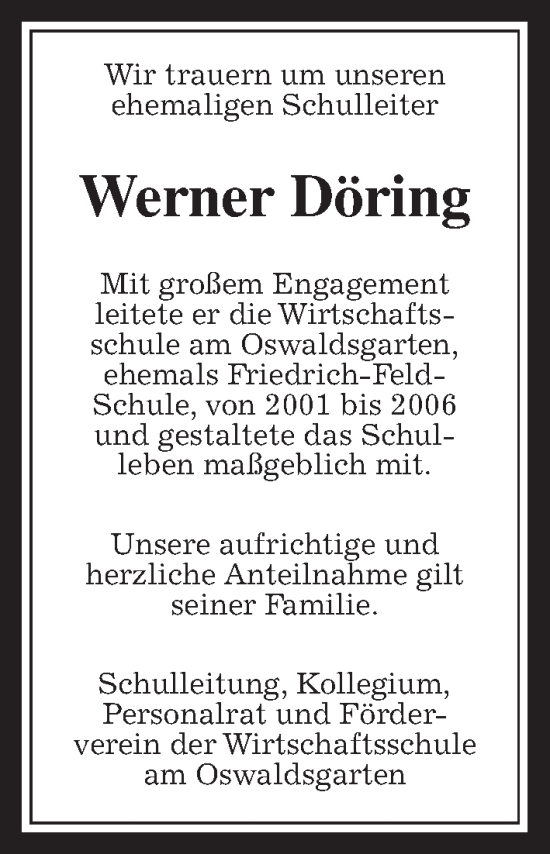 Wir trauern um unseren ehemaligen Schulleiter

Werner Döring

Mit großem Engagement leitete er die Wirtschaftsschule am Oswaldsgarten, ehemals Friedrich-Feld-Schule, von 2001 bis 2006 und gestaltete das Schulleben maßgeblich mit.

Unsere aufrichtige und herzliche Anteilnahme gilt seiner Familie.

Schulleitung, Kollegium, Personalrat und Förderverein der Wirtschaftsschule am Oswaldsgarten